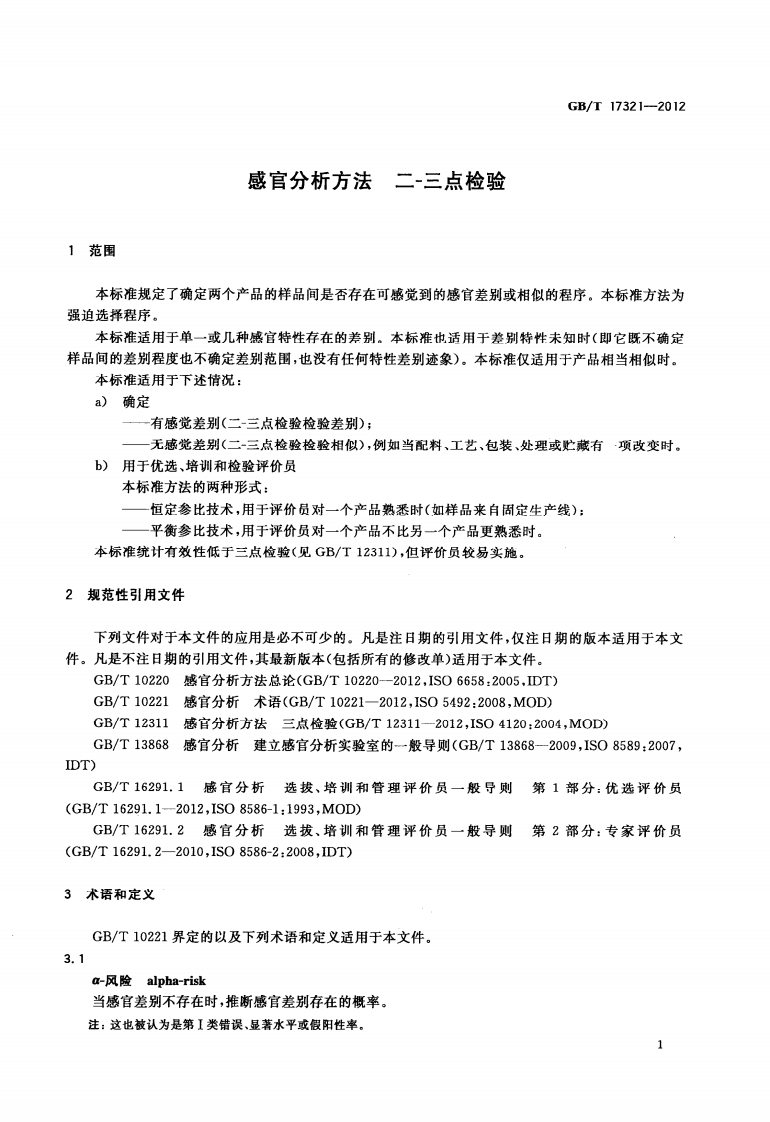 GB/T 17321—2012

感官分析方法　二-三点检验

1　范围

本标准规定了确定两个产品的样品间是否存在可感觉到的感官差别或相似的程序。本标准方法为强迫选择程序。

本标准适用于单一或几种感官特性存在的差别。本标准也适用于差别特性未知时(即它既不确定样品间的差别程度也不确定差别范围,也没有任何特性差别迹象)。本标准仅适用于产品相当相似时。

本标准适用于下述情况:

a)　确定

——有感觉差别(二-三点检验检验差别);

——无感觉差别(二-三点检验检验相似),例如当配料、工艺、包装、处理或贮藏有一项改变时。

b)　用于优选、培训和检验评价员

本标准方法的两种形式:

——恒定参比技术,用于评价员对一个产品熟悉时(如样品来自固定生产线);

——平衡参比技术,用于评价员对一个产品不比另一个产品更熟悉时。

本标准统计有效性低于三点检验(见 GB/T 12311),但评价员较易实施。

2　规范性引用文件

下列文件对于本文件的应用是必不可少的。凡是注日期的引用文件,仅注日期的版本适用于本文件。凡是不注日期的引用文件,其最新版本(包括所有的修改单)适用于本文件。

GB/T 10220　感官分析方法总论(GB/T 10220—2012,ISO 6658:2005,IDT)

GB/T 10221　感官分析　术语(GB/T 10221—2012,ISO 5492:2008,MOD)

GB/T 12311　感官分析方法　三点检验(GB/T 12311—2012,ISO 4120:2004,MOD)

GB/T 13868　感官分析　建立感官分析实验室的一般导则(GB/T 13868—2009,ISO 8589:2007,IDT)

GB/T 16291.1　感官分析　选拔、培训和管理评价员一般导则　第1部分:优选评价员(GB/T 16291.1—2012,ISO 8586-1:1993,MOD)

GB/T 16291.2　感官分析　选拔、培训和管理评价员一般导则　第2部分:专家评价员(GB/T 16291.2—2010,ISO 8586-2:2008,IDT)

3　术语和定义

GB/T 10221 界定的以及下列术语和定义适用于本文件。

3.1

α-风险　alpha-risk

当感官差别不存在时,推断感官差别存在的概率。

注:这也被认为是第Ⅰ类错误、显著水平或假阳性率。

1